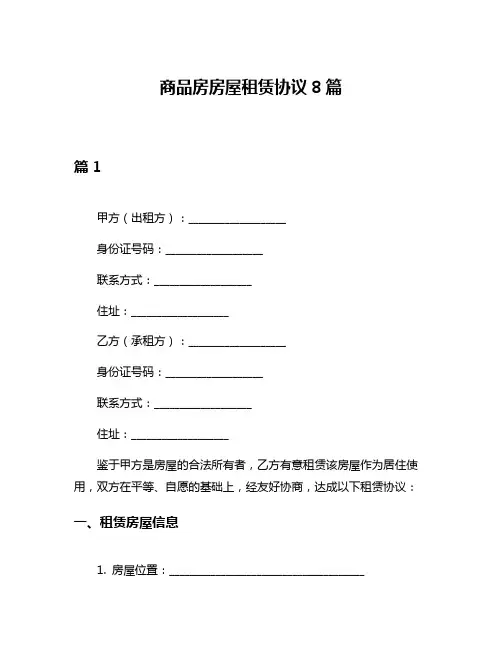 商品房房屋租赁协议 8 篇

篇 1

甲方（出租方）：________________

身份证号码：________________

联系方式：________________

住址：________________

乙方（承租方）：________________

身份证号码：________________

联系方式：________________

住址：________________

鉴于甲方是房屋的合法所有者，乙方有意租赁该房屋作为居住使用，双方在平等、自愿的基础上，经友好协商，达成以下租赁协议：

一、租赁房屋信息

1. 房屋位置：________________________________